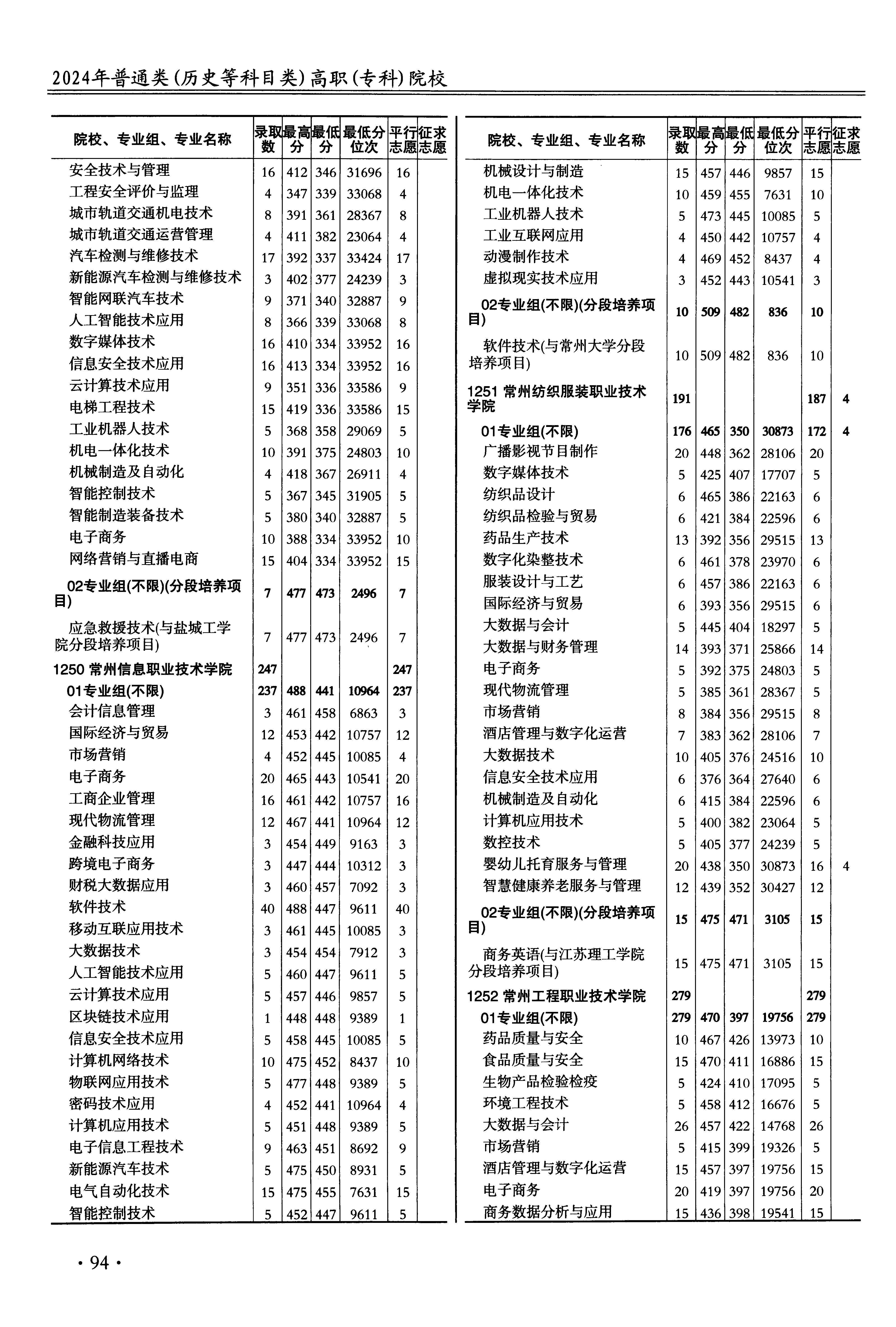 2024年普通类(历史等科目类)高职(专科)院校

| 院校、专业组、专业名称 | 录取数 | 最高分 | 最低分 | 最低分位次 | 平行志愿 | 征求志愿 |
|---|---|---|---|---|---|---|
| 安全技术与管理 | 16 | 412 | 346 | 31696 | 16 | |
| 工程安全评价与监理 | 4 | 347 | 339 | 33068 | 4 | |
| 城市轨道交通机电技术 | 8 | 391 | 361 | 28367 | 8 | |
| 城市轨道交通运营管理 | 4 | 411 | 382 | 23064 | 4 | |
| 汽车检测与维修技术 | 17 | 392 | 337 | 33424 | 17 | |
| 新能源汽车检测与维修技术 | 3 | 402 | 377 | 24239 | 3 | |
| 智能网联汽车技术 | 9 | 371 | 340 | 32887 | 9 | |
| 人工智能技术应用 | 8 | 366 | 339 | 33068 | 8 | |
| 数字媒体技术 | 16 | 410 | 334 | 33952 | 16 | |
| 信息安全技术应用 | 16 | 413 | 334 | 33952 | 16 | |
| 云计算技术应用 | 9 | 351 | 336 | 33586 | 9 | |
| 电梯工程技术 | 15 | 419 | 336 | 33586 | 15 | |
| 工业机器人技术 | 5 | 368 | 358 | 29069 | 5 | |
| 机电一体化技术 | 10 | 391 | 375 | 24803 | 10 | |
| 机械制造及自动化 | 4 | 418 | 367 | 26911 | 4 | |
| 智能控制技术 | 5 | 367 | 345 | 31905 | 5 | |
| 智能制造装备技术 | 5 | 380 | 340 | 32887 | 5 | |
| 电子商务 | 10 | 388 | 334 | 33952 | 10 | |
| 网络营销与直播电商 | 15 | 404 | 334 | 33952 | 15 | |
| 02专业组(不限)(分段培养项目) | 7 | 477 | 473 | 2496 | 7 | |
| 应急救援技术(与盐城工学院分段培养项目) | 7 | 477 | 473 | 2496 | 7 | |
| 1250 常州信息职业技术学院 | 247 | | | | 247 | |
| 01专业组(不限) | 237 | 488 | 441 | 10964 | 237 | |
| 会计信息管理 | 3 | 461 | 458 | 6863 | 3 | |
| 国际经济与贸易 | 12 | 453 | 442 | 10757 | 12 | |
| 市场营销 | 4 | 452 | 445 | 10085 | 4 | |
| 电子商务 | 20 | 465 | 443 | 10541 | 20 | |
| 工商企业管理 | 16 | 461 | 442 | 10757 | 16 | |
| 现代物流管理 | 12 | 467 | 441 | 10964 | 12 | |
| 金融科技应用 | 3 | 454 | 449 | 9163 | 3 | |
| 跨境电子商务 | 3 | 447 | 444 | 10312 | 3 | |
| 财税大数据应用 | 3 | 460 | 457 | 7092 | 3 | |
| 软件技术 | 40 | 488 | 447 | 9611 | 40 | |
| 移动互联应用技术 | 3 | 461 | 445 | 10085 | 3 | |
| 大数据技术 | 3 | 454 | 454 | 7912 | 3 | |
| 人工智能技术应用 | 5 | 460 | 447 | 9611 | 5 | |
| 云计算技术应用 | 5 | 457 | 446 | 9857 | 5 | |
| 区块链技术应用 | 1 | 448 | 448 | 9389 | 1 | |
| 信息安全技术应用 | 5 | 458 | 445 | 10085 | 5 | |
| 计算机网络技术 | 10 | 475 | 452 | 8437 | 10 | |
| 物联网应用技术 | 5 | 477 | 448 | 9389 | 5 | |
| 密码技术应用 | 4 | 452 | 441 | 10964 | 4 | |
| 计算机应用技术 | 5 | 451 | 448 | 9389 | 5 | |
| 电子信息工程技术 | 9 | 463 | 451 | 8692 | 9 | |
| 新能源汽车技术 | 5 | 475 | 450 | 8931 | 5 | |
| 电气自动化技术 | 15 | 475 | 455 | 7631 | 15 | |
| 智能控制技术 | 5 | 452 | 447 | 9611 | 5 | |

| 院校、专业组、专业名称 | 录取数 | 最高分 | 最低分 | 最低分位次 | 平行志愿 | 征求志愿 |
|---|---|---|---|---|---|---|
| 机械设计与制造 | 15 | 457 | 446 | 9857 | 15 | |
| 机电一体化技术 | 10 | 459 | 455 | 7631 | 10 | |
| 工业机器人技术 | 5 | 473 | 445 | 10085 | 5 | |
| 工业互联网应用 | 4 | 450 | 442 | 10757 | 4 | |
| 动漫制作技术 | 4 | 469 | 452 | 8437 | 4 | |
| 虚拟现实技术应用 | 3 | 452 | 443 | 10541 | 3 | |
| 02专业组(不限)(分段培养项目) | 10 | 509 | 482 | 836 | 10 | |
| 软件技术(与常州大学分段培养项目) | 10 | 509 | 482 | 836 | 10 | |
| 1251 常州纺织服装职业技术学院 | 191 | | | | 187 | 4 |
| 01专业组(不限) | 176 | 465 | 350 | 30873 | 172 | 4 |
| 广播影视节目制作 | 20 | 448 | 362 | 28106 | 20 | |
| 数字媒体技术 | 5 | 425 | 407 | 17707 | 5 | |
| 纺织品设计 | 6 | 465 | 386 | 22163 | 6 | |
| 纺织品检验与贸易 | 6 | 421 | 384 | 22596 | 6 | |
| 药品生产技术 | 13 | 392 | 356 | 29515 | 13 | |
| 数字化染整技术 | 6 | 461 | 378 | 23970 | 6 | |
| 服装设计与工艺 | 6 | 457 | 386 | 22163 | 6 | |
| 国际经济与贸易 | 6 | 393 | 356 | 29515 | 6 | |
| 大数据与会计 | 5 | 445 | 404 | 18297 | 5 | |
| 大数据与财务管理 | 14 | 393 | 371 | 25866 | 14 | |
| 电子商务 | 5 | 392 | 375 | 24803 | 5 | |
| 现代物流管理 | 5 | 385 | 361 | 28367 | 5 | |
| 市场营销 | 8 | 384 | 356 | 29515 | 8 | |
| 酒店管理与数字化运营 | 7 | 383 | 362 | 28106 | 7 | |
| 大数据技术 | 10 | 405 | 376 | 24516 | 10 | |
| 信息安全技术应用 | 6 | 376 | 364 | 27640 | 6 | |
| 机械制造及自动化 | 6 | 415 | 384 | 22596 | 6 | |
| 计算机应用技术 | 5 | 400 | 382 | 23064 | 5 | |
| 数控技术 | 5 | 405 | 377 | 24239 | 5 | |
| 婴幼儿托育服务与管理 | 20 | 438 | 350 | 30873 | 16 | 4 |
| 智慧健康养老服务与管理 | 12 | 439 | 352 | 30427 | 12 | |
| 02专业组(不限)(分段培养项目) | 15 | 475 | 471 | 3105 | 15 | |
| 商务英语(与江苏理工学院分段培养项目) | 15 | 475 | 471 | 3105 | 15 | |
| 1252 常州工程职业技术学院 | 279 | | | | 279 | |
| 01专业组(不限) | 279 | 470 | 397 | 19756 | 279 | |
| 药品质量与安全 | 10 | 467 | 426 | 13973 | 10 | |
| 食品质量与安全 | 15 | 470 | 411 | 16886 | 15 | |
| 生物产品检验检疫 | 5 | 424 | 410 | 17095 | 5 | |
| 环境工程技术 | 5 | 458 | 412 | 16676 | 5 | |
| 大数据与会计 | 26 | 457 | 422 | 14768 | 26 | |
| 市场营销 | 5 | 415 | 399 | 19326 | 5 | |
| 酒店管理与数字化运营 | 15 | 457 | 397 | 19756 | 15 | |
| 电子商务 | 20 | 419 | 397 | 19756 | 20 | |
| 商务数据分析与应用 | 15 | 436 | 398 | 19541 | 15 | |

· 94 ·